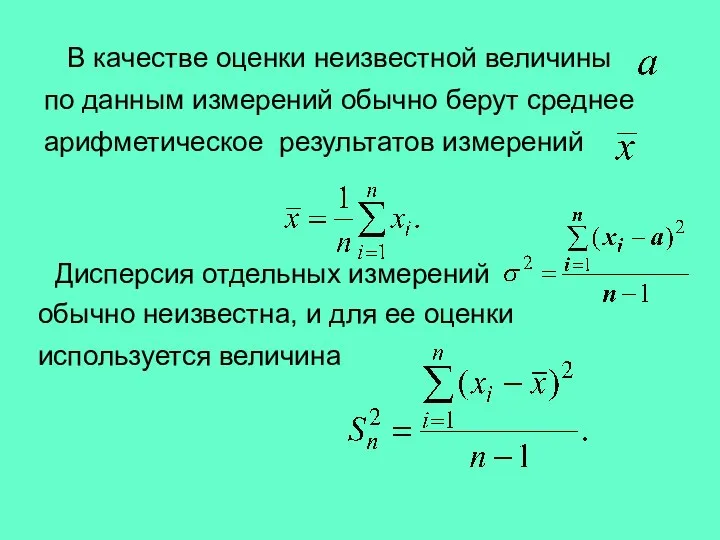 В качестве оценки неизвестной величины $a$ по данным измерений обычно берут среднее арифметическое результатов измерений $\overline{x}$

$\overline{x} = \frac{1}{n}\sum_{i=1}^{n} x_i.$

Дисперсия отдельных измерений $\sigma^2 = \frac{\sum_{i=1}^{n}(x_i - a)^2}{n-1}$ обычно неизвестна, и для ее оценки используется величина

$S_n^2 = \frac{\sum_{i=1}^{n}(x_i - \overline{x})^2}{n-1}.$